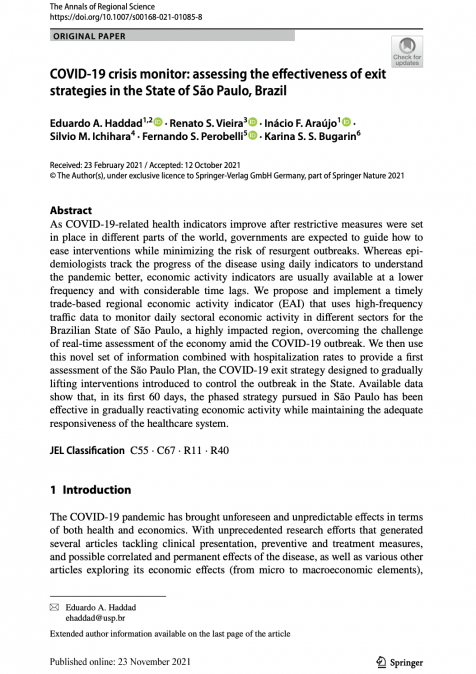 The Annals of Regional Science
https://doi.org/10.1007/s00168-021-01085-8

ORIGINAL PAPER

Check for updates

COVID-19 crisis monitor: assessing the effectiveness of exit strategies in the State of São Paulo, Brazil

Eduardo A. Haddad$^{1,2}$ · Renato S. Vieira$^{3}$ · Inácio F. Araújo$^{1}$ · Silvio M. Ichihara$^{4}$ · Fernando S. Perobelli$^{5}$ · Karina S. S. Bugarin$^{6}$

Received: 23 February 2021 / Accepted: 12 October 2021
© The Author(s), under exclusive licence to Springer-Verlag GmbH Germany, part of Springer Nature 2021

Abstract
As COVID-19-related health indicators improve after restrictive measures were set in place in different parts of the world, governments are expected to guide how to ease interventions while minimizing the risk of resurgent outbreaks. Whereas epidemiologists track the progress of the disease using daily indicators to understand the pandemic better, economic activity indicators are usually available at a lower frequency and with considerable time lags. We propose and implement a timely trade-based regional economic activity indicator (EAI) that uses high-frequency traffic data to monitor daily sectoral economic activity in different sectors for the Brazilian State of São Paulo, a highly impacted region, overcoming the challenge of real-time assessment of the economy amid the COVID-19 outbreak. We then use this novel set of information combined with hospitalization rates to provide a first assessment of the São Paulo Plan, the COVID-19 exit strategy designed to gradually lifting interventions introduced to control the outbreak in the State. Available data show that, in its first 60 days, the phased strategy pursued in São Paulo has been effective in gradually reactivating economic activity while maintaining the adequate responsiveness of the healthcare system.

JEL Classification C55 · C67 · R11 · R40

1 Introduction

The COVID-19 pandemic has brought unforeseen and unpredictable effects in terms of both health and economics. With unprecedented research efforts that generated several articles tackling clinical presentation, preventive and treatment measures, and possible correlated and permanent effects of the disease, as well as various other articles exploring its economic effects (from micro to macroeconomic elements),

Eduardo A. Haddad
ehaddad@usp.br

Extended author information available on the last page of the article

Published online: 23 November 2021

Springer